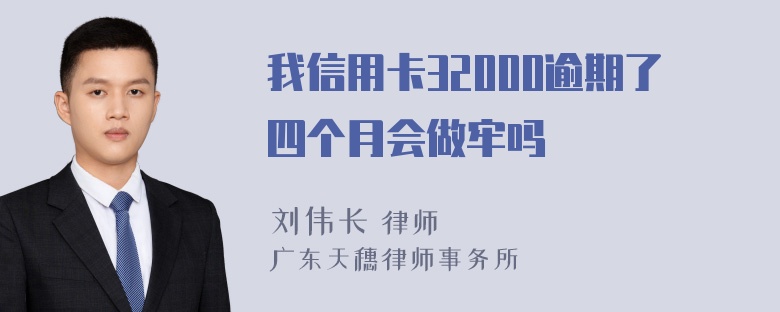 我信用卡32000逾期了四个月会做牢吗

刘伟长 律师
广东天穗律师事务所